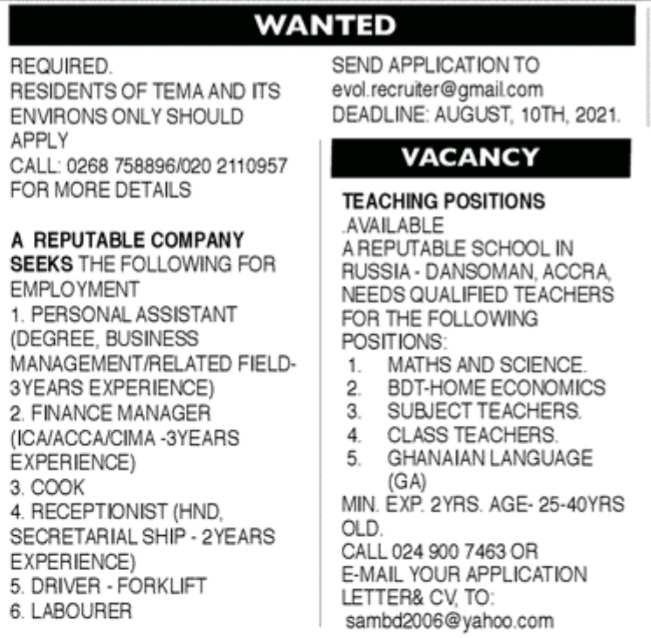 WANTED

REQUIRED.
RESIDENTS OF TEMA AND ITS ENVIRONS ONLY SHOULD APPLY
CALL: 0268 758896/020 2110957 FOR MORE DETAILS

A REPUTABLE COMPANY SEEKS THE FOLLOWING FOR EMPLOYMENT
1. PERSONAL ASSISTANT (DEGREE, BUSINESS MANAGEMENT/RELATED FIELD-3YEARS EXPERIENCE)
2. FINANCE MANAGER (ICA/ACCA/CIMA -3YEARS EXPERIENCE)
3. COOK
4. RECEPTIONIST (HND, SECRETARIAL SHIP - 2YEARS EXPERIENCE)
5. DRIVER - FORKLIFT
6. LABOURER

SEND APPLICATION TO
evol.recruiter@gmail.com
DEADLINE: AUGUST, 10TH, 2021.

VACANCY

TEACHING POSITIONS .AVAILABLE
A REPUTABLE SCHOOL IN RUSSIA - DANSOMAN, ACCRA, NEEDS QUALIFIED TEACHERS FOR THE FOLLOWING POSITIONS:
1. MATHS AND SCIENCE.
2. BDT-HOME ECONOMICS
3. SUBJECT TEACHERS.
4. CLASS TEACHERS.
5. GHANAIAN LANGUAGE (GA)
MIN. EXP. 2YRS. AGE- 25-40YRS OLD.
CALL 024 900 7463 OR
E-MAIL YOUR APPLICATION LETTER& CV, TO:
sambd2006@yahoo.com